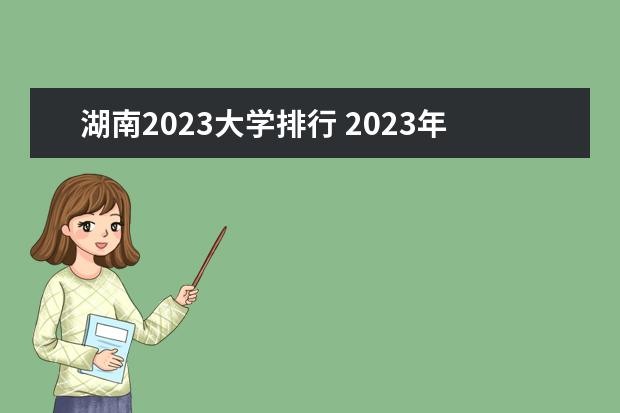 湖南2023大学排行 2023年